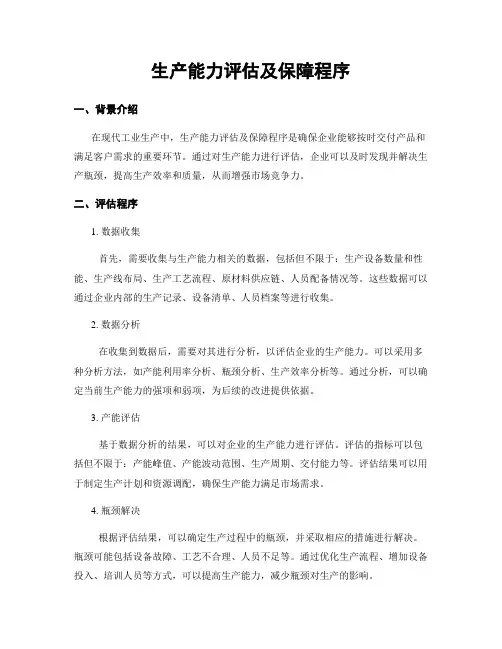 生产能力评估及保障程序

一、背景介绍

在现代工业生产中，生产能力评估及保障程序是确保企业能够按时交付产品和满足客户需求的重要环节。通过对生产能力进行评估，企业可以及时发现并解决生产瓶颈，提高生产效率和质量，从而增强市场竞争力。

二、评估程序

1. 数据收集

首先，需要收集与生产能力相关的数据，包括但不限于：生产设备数量和性能、生产线布局、生产工艺流程、原材料供应链、人员配备情况等。这些数据可以通过企业内部的生产记录、设备清单、人员档案等进行收集。

2. 数据分析

在收集到数据后，需要对其进行分析，以评估企业的生产能力。可以采用多种分析方法，如产能利用率分析、瓶颈分析、生产效率分析等。通过分析，可以确定当前生产能力的强项和弱项，为后续的改进提供依据。

3. 产能评估

基于数据分析的结果，可以对企业的生产能力进行评估。评估的指标可以包括但不限于：产能峰值、产能波动范围、生产周期、交付能力等。评估结果可以用于制定生产计划和资源调配，确保生产能力满足市场需求。

4. 瓶颈解决

根据评估结果，可以确定生产过程中的瓶颈，并采取相应的措施进行解决。瓶颈可能包括设备故障、工艺不合理、人员不足等。通过优化生产流程、增加设备投入、培训人员等方式，可以提高生产能力，减少瓶颈对生产的影响。